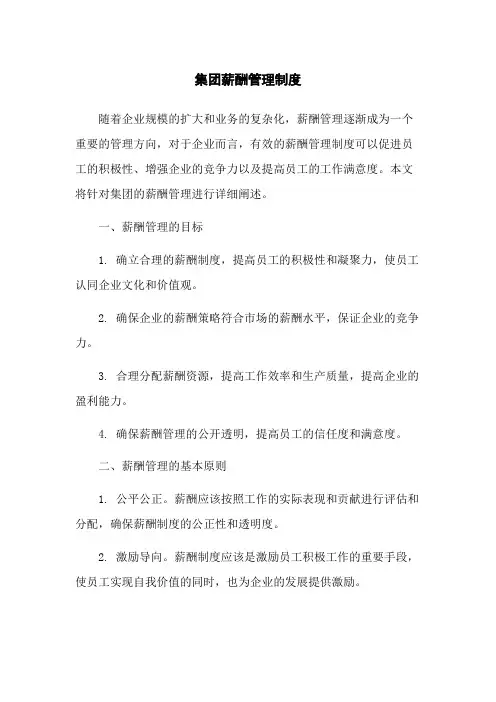 集团薪酬管理制度

随着企业规模的扩大和业务的复杂化，薪酬管理逐渐成为一个重要的管理方向，对于企业而言，有效的薪酬管理制度可以促进员工的积极性、增强企业的竞争力以及提高员工的工作满意度。本文将针对集团的薪酬管理进行详细阐述。

一、薪酬管理的目标

1. 确立合理的薪酬制度，提高员工的积极性和凝聚力，使员工认同企业文化和价值观。

2. 确保企业的薪酬策略符合市场的薪酬水平，保证企业的竞争力。

3. 合理分配薪酬资源，提高工作效率和生产质量，提高企业的盈利能力。

4. 确保薪酬管理的公开透明，提高员工的信任度和满意度。

二、薪酬管理的基本原则

1. 公平公正。薪酬应该按照工作的实际表现和贡献进行评估和分配，确保薪酬制度的公正性和透明度。

2. 激励导向。薪酬制度应该是激励员工积极工作的重要手段，使员工实现自我价值的同时，也为企业的发展提供激励。